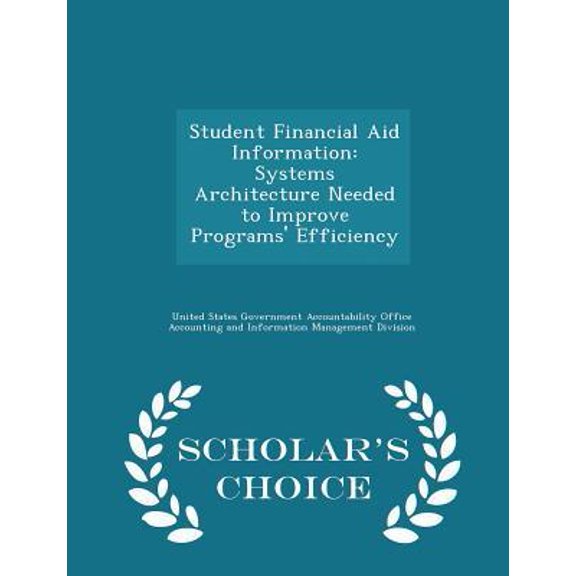 Student Financial Aid Information: Systems Architecture Needed to Improve Programs' Efficiency

United States Government Accountability Office
Accounting and Information Management Division

SCHOLAR'S CHOICE